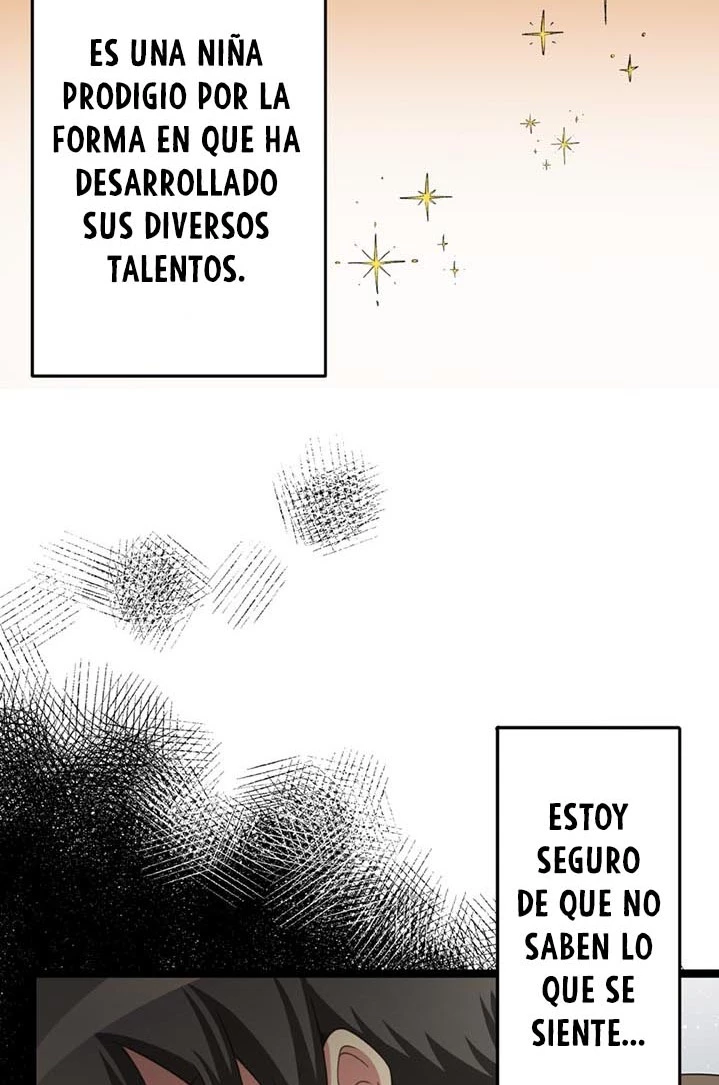 ES UNA NIÑA PRODIGIO POR LA FORMA EN QUE HA DESARROLLADO SUS DIVERSOS TALENTOS.

ESTOY SEGURO DE QUE NO SABEN LO QUE SE SIENTE...